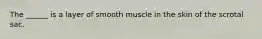 The ______ is a layer of smooth muscle in the skin of the scrotal sac.